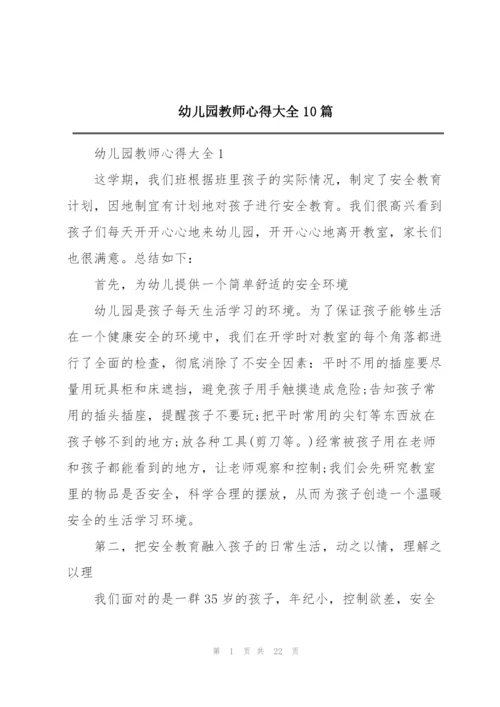 幼儿园教师心得大全10篇

幼儿园教师心得大全1

这学期，我们班根据班里孩子的实际情况，制定了安全教育计划，因地制宜有计划地对孩子进行安全教育。我们很高兴看到孩子们每天开开心心地来幼儿园，开开心心地离开教室，家长们也很满意。总结如下：

首先，为幼儿提供一个简单舒适的安全环境

幼儿园是孩子每天生活学习的环境。为了保证孩子能够生活在一个健康安全的环境中，我们在开学时对教室的每个角落都进行了全面的检查，彻底消除了不安全因素：平时不用的插座要尽量用玩具柜和床遮挡，避免孩子用手触摸造成危险;告知孩子常用的插头插座，提醒孩子不要玩;把平时常用的尖钉等东西放在孩子够不到的地方;放各种工具(剪刀等。)经常被孩子用在老师和孩子都能看到的地方，让老师观察和控制;我们会先研究教室里的物品是否安全，科学合理的摆放，从而为孩子创造一个温暖安全的生活学习环境。

第二，把安全教育融入孩子的日常生活，动之以情，理解之以理

我们面对的是一群35岁的孩子，年纪小，控制欲差，安全

第 1 页 共 22 页